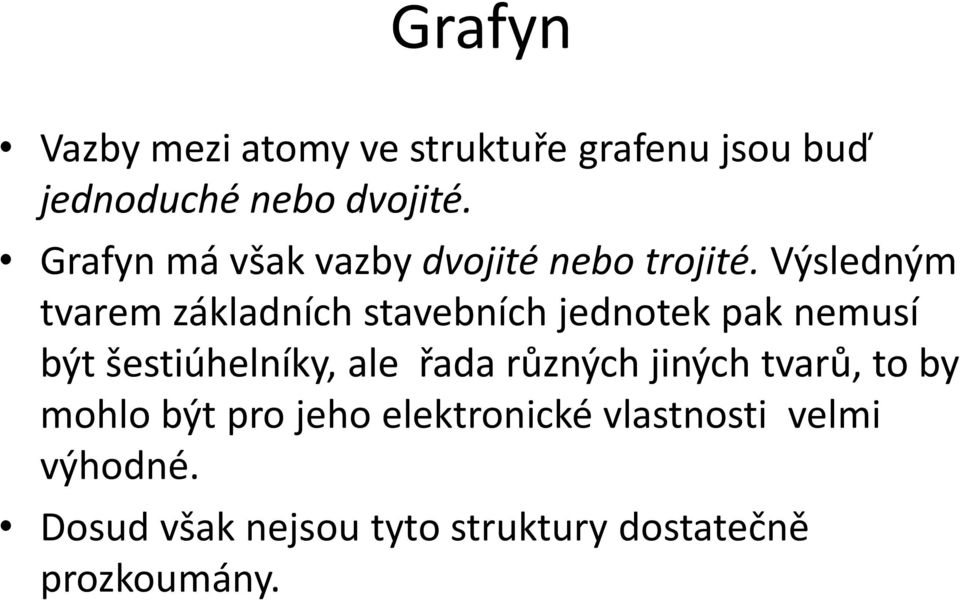 Grafyn

• Vazby mezi atomy ve struktuře grafenu jsou buď jednoduché nebo dvojité.

• Grafyn má však vazby dvojité nebo trojité. Výsledným tvarem základních stavebních jednotek pak nemusí být šestiúhelníky, ale řada různých jiných tvarů, to by mohlo být pro jeho elektronické vlastnosti velmi výhodné.

• Dosud však nejsou tyto struktury dostatečně prozkoumány.